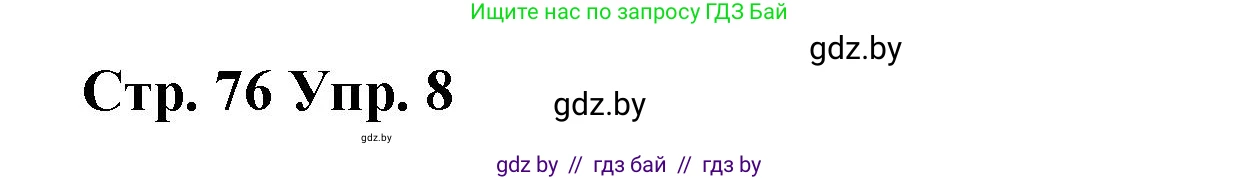 Ищите нас по запросу ГДЗ Бай

gdz.by

Стр. 76 Упр. 8

gdz.by

gdz.by

gdz by // гдз бай // гдз by